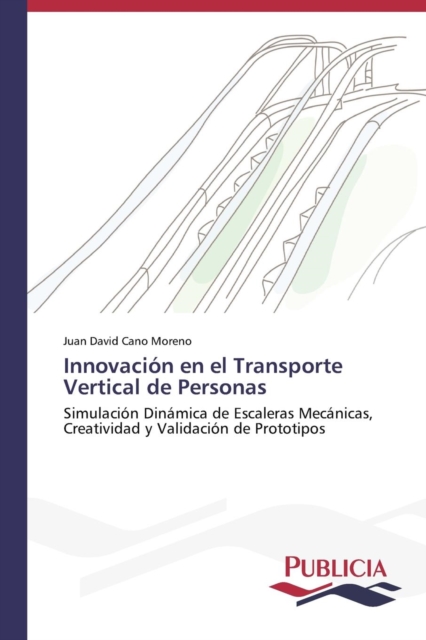 Juan David Cano Moreno

Innovación en el Transporte Vertical de Personas

Simulación Dinámica de Escaleras Mecánicas, Creatividad y Validación de Prototipos

PUBLICIA